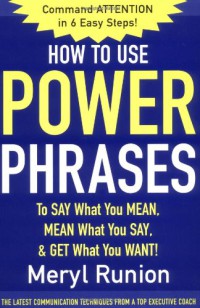 Command ATTENTION in 6 Easy Steps!

HOW TO USE

POWER

PHRASES

To SAY What You MEAN, MEAN What You SAY, & GET What You WANT!

Meryl Runion

THE LATEST COMMUNICATION TECHNIQUES FROM A TOP EXECUTIVE COACH